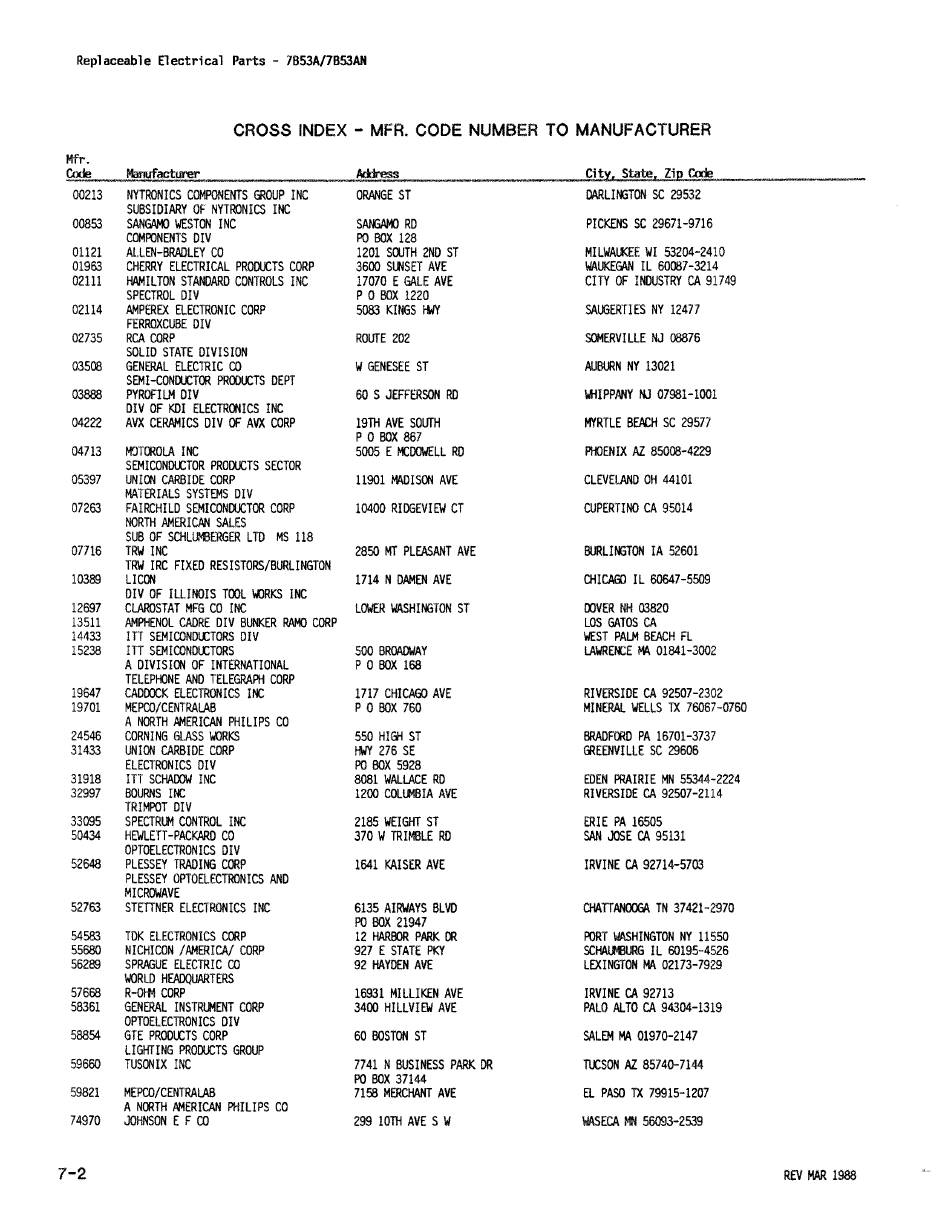 Replaceable Electrical Parts - 7B53A/7B53AN

CROSS INDEX - MFR. CODE NUMBER TO MANUFACTURER

| Mfr. Code | Manufacturer | Address | City, State, Zip Code |
|---|---|---|---|
| 00213 | NYTRONICS COMPONENTS GROUP INC SUBSIDIARY OF NYTRONICS INC | ORANGE ST | DARLINGTON SC 29532 |
| 00853 | SANGAMO WESTON INC COMPONENTS DIV | SANGAMO RD PO BOX 128 | PICKENS SC 29671-9716 |
| 01121 | ALLEN-BRADLEY CO | 1201 SOUTH 2ND ST | MILWAUKEE WI 53204-2410 |
| 01963 | CHERRY ELECTRICAL PRODUCTS CORP | 3600 SUNSET AVE | WAUKEGAN IL 60087-3214 |
| 02111 | HAMILTON STANDARD CONTROLS INC SPECTROL DIV | 17070 E GALE AVE P O BOX 1220 | CITY OF INDUSTRY CA 91749 |
| 02114 | AMPEREX ELECTRONIC CORP FERROXCUBE DIV | 5083 KINGS HWY | SAUGERTIES NY 12477 |
| 02735 | RCA CORP SOLID STATE DIVISION | ROUTE 202 | SOMERVILLE NJ 08876 |
| 03508 | GENERAL ELECTRIC CO SEMI-CONDUCTOR PRODUCTS DEPT | W GENESEE ST | AUBURN NY 13021 |
| 03888 | PYROFILM DIV DIV OF KDI ELECTRONICS INC | 60 S JEFFERSON RD | WHIPPANY NJ 07981-1001 |
| 04222 | AVX CERAMICS DIV OF AVX CORP | 19TH AVE SOUTH P O BOX 867 | MYRTLE BEACH SC 29577 |
| 04713 | MOTOROLA INC SEMICONDUCTOR PRODUCTS SECTOR | 5005 E MCDOWELL RD | PHOENIX AZ 85008-4229 |
| 05397 | UNION CARBIDE CORP MATERIALS SYSTEMS DIV | 11901 MADISON AVE | CLEVELAND OH 44101 |
| 07263 | FAIRCHILD SEMICONDUCTOR CORP NORTH AMERICAN SALES SUB OF SCHLUMBERGER LTD MS 118 | 10400 RIDGEVIEW CT | CUPERTINO CA 95014 |
| 07716 | TRW INC TRW IRC FIXED RESISTORS/BURLINGTON | 2850 MT PLEASANT AVE | BURLINGTON IA 52601 |
| 10389 | LICON DIV OF ILLINOIS TOOL WORKS INC | 1714 N DAMEN AVE | CHICAGO IL 60647-5509 |
| 12697 | CLAROSTAT MFG CO INC | LOWER WASHINGTON ST | DOVER NH 03820 |
| 13511 | AMPHENOL CADRE DIV BUNKER RAMO CORP | | LOS GATOS CA |
| 14433 | ITT SEMICONDUCTORS DIV | | WEST PALM BEACH FL |
| 15238 | ITT SEMICONDUCTORS A DIVISION OF INTERNATIONAL TELEPHONE AND TELEGRAPH CORP | 500 BROADWAY P O BOX 168 | LAWRENCE MA 01841-3002 |
| 19647 | CADDOCK ELECTRONICS INC | 1717 CHICAGO AVE | RIVERSIDE CA 92507-2302 |
| 19701 | MEPCO/CENTRALAB A NORTH AMERICAN PHILIPS CO | P O BOX 760 | MINERAL WELLS TX 76067-0760 |
| 24546 | CORNING GLASS WORKS | 550 HIGH ST | BRADFORD PA 16701-3737 |
| 31433 | UNION CARBIDE CORP ELECTRONICS DIV | HWY 276 SE PO BOX 5928 | GREENVILLE SC 29606 |
| 31918 | ITT SCHADOW INC | 8081 WALLACE RD | EDEN PRAIRIE MN 55344-2224 |
| 32997 | BOURNS INC TRIMPOT DIV | 1200 COLUMBIA AVE | RIVERSIDE CA 92507-2114 |
| 33095 | SPECTRUM CONTROL INC | 2185 WEIGHT ST | ERIE PA 16505 |
| 50434 | HEWLETT-PACKARD CO OPTOELECTRONICS DIV | 370 W TRIMBLE RD | SAN JOSE CA 95131 |
| 52648 | PLESSEY TRADING CORP PLESSEY OPTOELECTRONICS AND MICROWAVE | 1641 KAISER AVE | IRVINE CA 92714-5703 |
| 52763 | STETTNER ELECTRONICS INC | 6135 AIRWAYS BLVD PO BOX 21947 | CHATTANOOGA TN 37421-2970 |
| 54583 | TDK ELECTRONICS CORP | 12 HARBOR PARK DR | PORT WASHINGTON NY 11550 |
| 55680 | NICHICON /AMERICA/ CORP | 927 E STATE PKY | SCHAUMBURG IL 60195-4526 |
| 56289 | SPRAGUE ELECTRIC CO WORLD HEADQUARTERS | 92 HAYDEN AVE | LEXINGTON MA 02173-7929 |
| 57668 | R-OHM CORP | 16931 MILLIKEN AVE | IRVINE CA 92713 |
| 58361 | GENERAL INSTRUMENT CORP OPTOELECTRONICS DIV | 3400 HILLVIEW AVE | PALO ALTO CA 94304-1319 |
| 58854 | GTE PRODUCTS CORP LIGHTING PRODUCTS GROUP | 60 BOSTON ST | SALEM MA 01970-2147 |
| 59660 | TUSONIX INC | 7741 N BUSINESS PARK DR PO BOX 37144 | TUCSON AZ 85740-7144 |
| 59821 | MEPCO/CENTRALAB A NORTH AMERICAN PHILIPS CO | 7158 MERCHANT AVE | EL PASO TX 79915-1207 |
| 74970 | JOHNSON E F CO | 299 10TH AVE S W | WASECA MN 56093-2539 |

7-2

REV MAR 1988